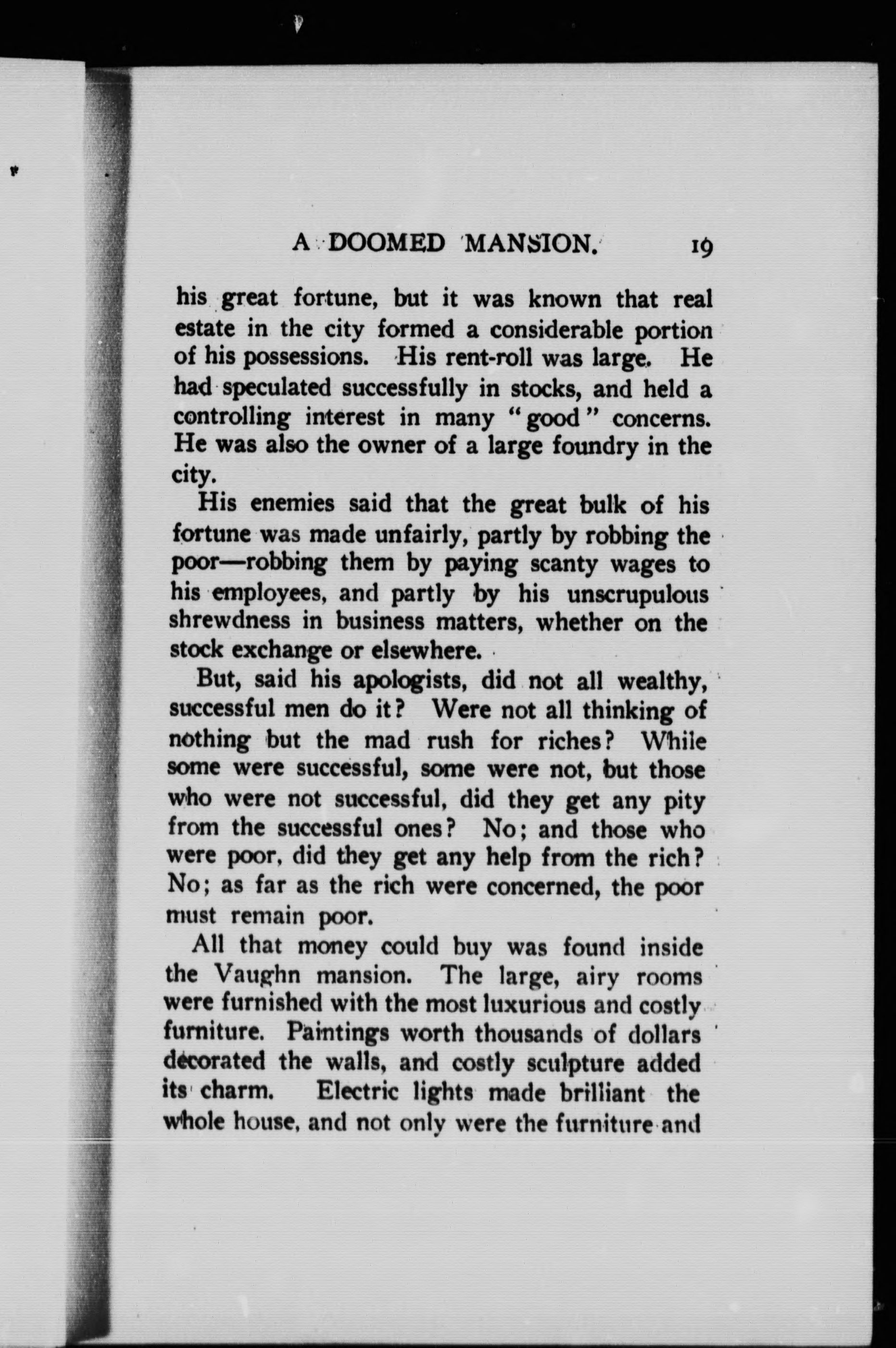 A DOOMED MANSION. 19

his great fortune, but it was known that real estate in the city formed a considerable portion of his possessions. His rent-roll was large. He had speculated successfully in stocks, and held a controlling interest in many "good" concerns. He was also the owner of a large foundry in the city.

His enemies said that the great bulk of his fortune was made unfairly, partly by robbing the poor—robbing them by paying scanty wages to his employees, and partly by his unscrupulous shrewdness in business matters, whether on the stock exchange or elsewhere.

But, said his apologists, did not all wealthy, successful men do it? Were not all thinking of nothing but the mad rush for riches? While some were successful, some were not, but those who were not successful, did they get any pity from the successful ones? No; and those who were poor, did they get any help from the rich? No; as far as the rich were concerned, the poor must remain poor.

All that money could buy was found inside the Vaughn mansion. The large, airy rooms were furnished with the most luxurious and costly furniture. Paintings worth thousands of dollars decorated the walls, and costly sculpture added its charm. Electric lights made brilliant the whole house, and not only were the furniture and